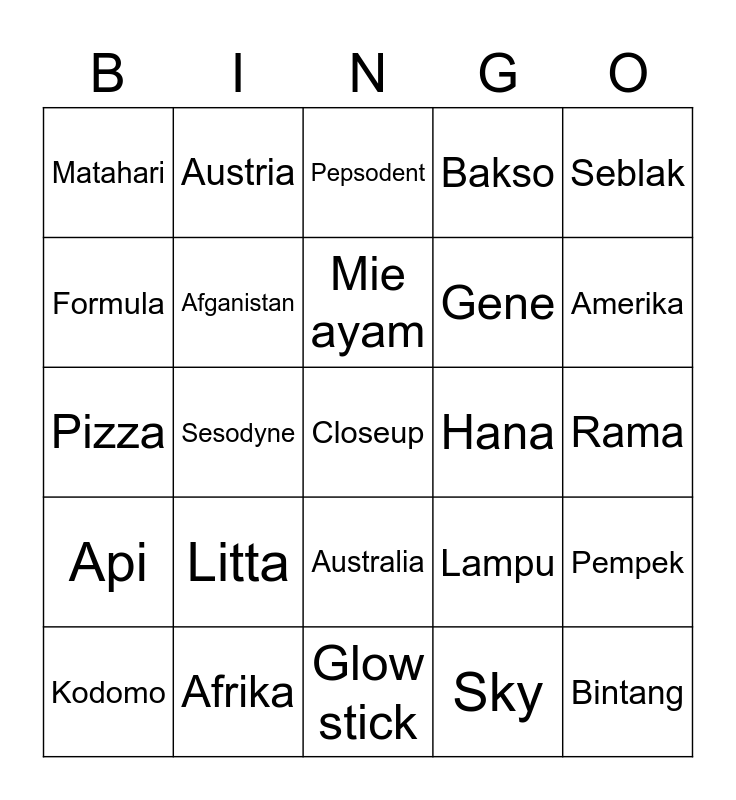 | B | I | N | G | O |
|---|---|---|---|---|
| Matahari | Austria | Pepsodent | Bakso | Seblak |
| Formula | Afganistan | Mie ayam | Gene | Amerika |
| Pizza | Sesodyne | Closeup | Hana | Rama |
| Api | Litta | Australia | Lampu | Pempek |
| Kodomo | Afrika | Glow stick | Sky | Bintang |